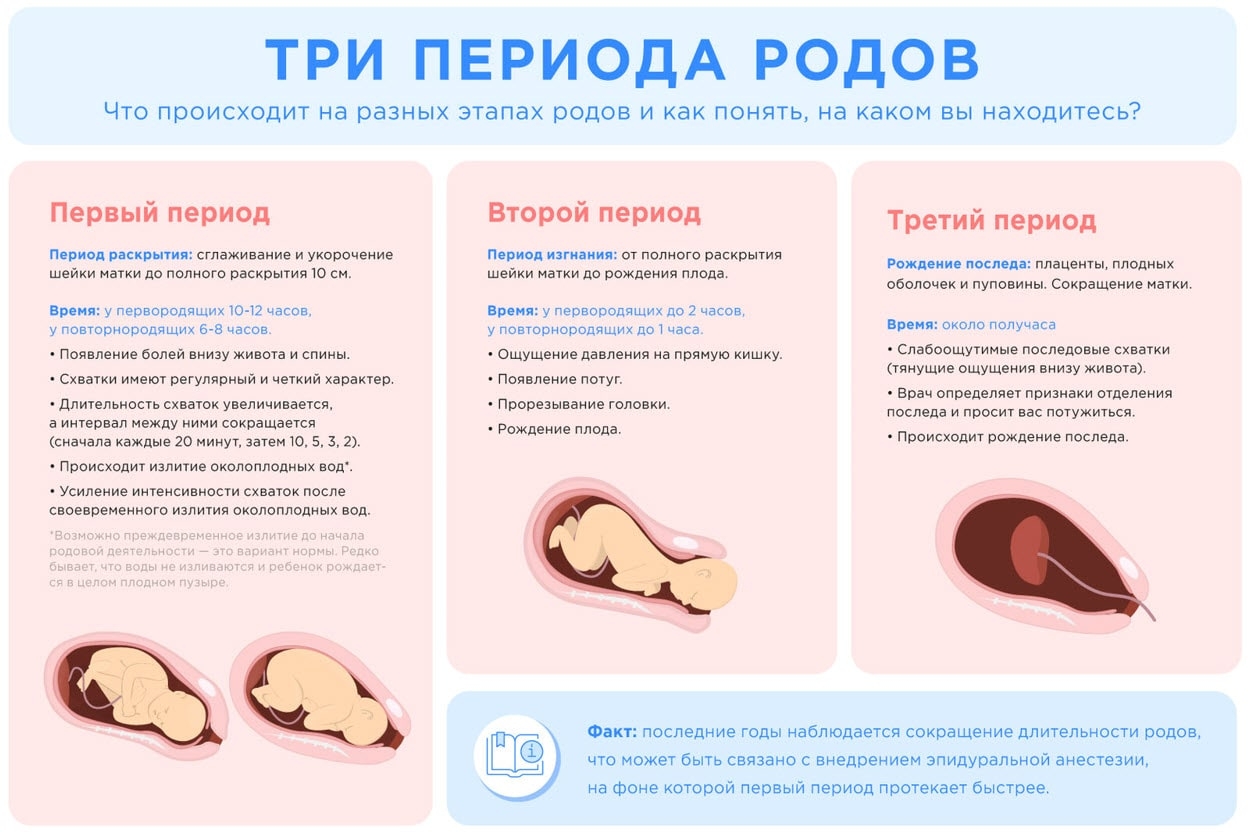 ТРИ ПЕРИОДА РОДОВ
Что происходит на разных этапах родов и как понять, на каком вы находитесь?

Первый период

Период раскрытия: сглаживание и укорочение шейки матки до полного раскрытия 10 см.

Время: у первородящих 10-12 часов, у повторнородящих 6-8 часов.

• Появление болей внизу живота и спины.

• Схватки имеют регулярный и четкий характер.

• Длительность схваток увеличивается, а интервал между ними сокращается (сначала каждые 20 минут, затем 10, 5, 3, 2).

• Происходит излитие околоплодных вод*.

• Усиление интенсивности схваток после своевременного излития околоплодных вод.

*Возможно преждевременное излитие до начала родовой деятельности — это вариант нормы. Редко бывает, что воды не изливаются и ребенок рождается в целом плодном пузыре.

Второй период

Период изгнания: от полного раскрытия шейки матки до рождения плода.

Время: у первородящих до 2 часов, у повторнородящих до 1 часа.

• Ощущение давления на прямую кишку.

• Появление потуг.

• Прорезывание головки.

• Рождение плода.

Третий период

Рождение последа: плаценты, плодных оболочек и пуповины. Сокращение матки.

Время: около получаса

• Слабоощутимые последовые схватки (тянущие ощущения внизу живота).

• Врач определяет признаки отделения последа и просит вас потужиться.

• Происходит рождение последа.

Факт: последние годы наблюдается сокращение длительности родов, что может быть связано с внедрением эпидуральной анестезии, на фоне которой первый период протекает быстрее.